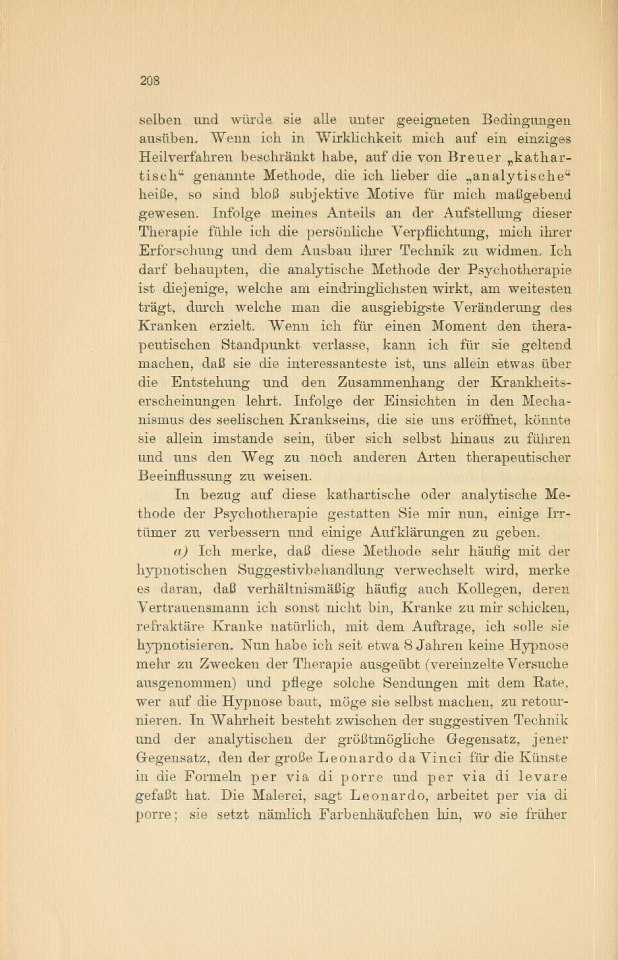 208

selben und würde sie alle unter geeigneten Bedingungen ausüben. Wenn ich in Wirklichkeit mich auf ein einziges Heilverfahren beschränkt habe, auf die von Breuer „kathartisch“ genannte Methode, die ich lieber die „analytische“ heiße, so sind bloß subjektive Motive für mich maßgebend gewesen. Infolge meines Anteils an der Aufstellung dieser Therapie fühle ich die persönliche Verpflichtung, mich ihrer Erforschung und dem Ausbau ihrer Technik zu widmen. Ich darf behaupten, die analytische Methode der Psychotherapie ist diejenige, welche am eindringlichsten wirkt, am weitesten trägt, durch welche man die ausgiebigste Veränderung des Kranken erzielt. Wenn ich für einen Moment den therapeutischen Standpunkt verlasse, kann ich für sie geltend machen, daß sie die interessanteste ist, uns allein etwas über die Entstehung und den Zusammenhang der Krankheitserscheinungen lehrt. Infolge der Einsichten in den Mechanismus des seelischen Krankseins, die sie uns eröffnet, könnte sie allein imstande sein, über sich selbst hinaus zu führen und uns den Weg zu noch anderen Arten therapeutischer Beeinflussung zu weisen.

In bezug auf diese kathartische oder analytische Methode der Psychotherapie gestatten Sie mir nun, einige Irrtümer zu verbessern und einige Aufklärungen zu geben.

a) Ich merke, daß diese Methode sehr häufig mit der hypnotischen Suggestivbehandlung verwechselt wird, merke es daran, daß verhältnismäßig häufig auch Kollegen, deren Vertrauensmann ich sonst nicht bin, Kranke zu mir schicken, refraktäre Kranke natürlich, mit dem Auftrage, ich solle sie hypnotisieren. Nun habe ich seit etwa 8 Jahren keine Hypnose mehr zu Zwecken der Therapie ausgeübt (vereinzelte Versuche ausgenommen) und pflege solche Sendungen mit dem Rate, wer auf die Hypnose baut, möge sie selbst machen, zu retournieren. In Wahrheit besteht zwischen der suggestiven Technik und der analytischen der größtmögliche Gegensatz, jener Gegensatz, den der große Leonardo da Vinci für die Künste in die Formeln per via di porre und per via di levare gefaßt hat. Die Malerei, sagt Leonardo, arbeitet per via di porre; sie setzt nämlich Farbenhäufchen hin, wo sie früher